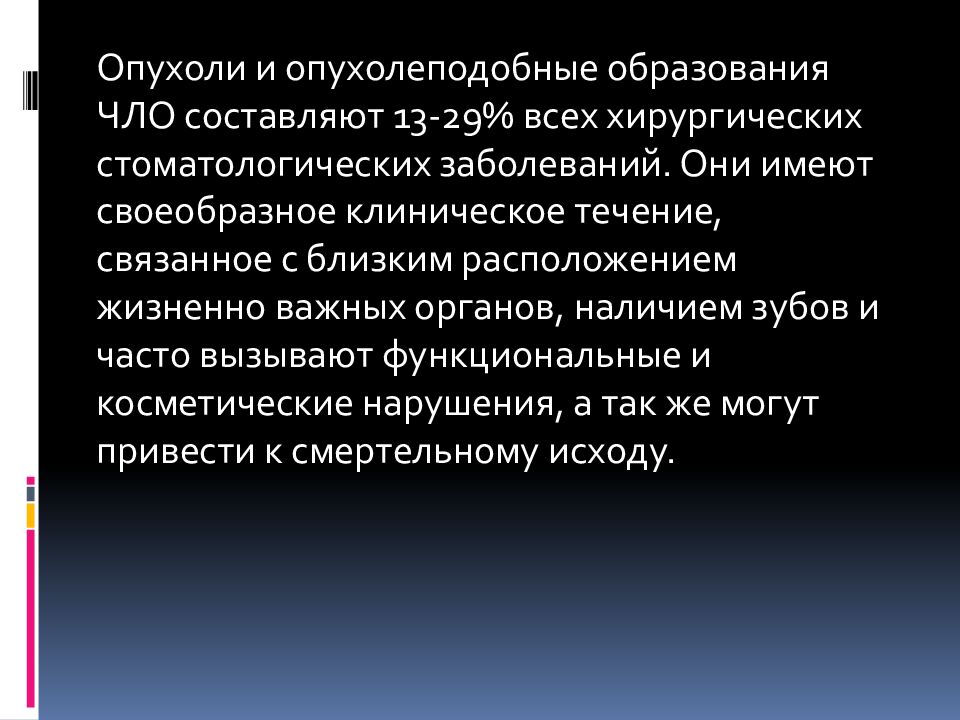 Опухоли и опухолеподобные образования ЧЛО составляют 13-29% всех хирургических стоматологических заболеваний. Они имеют своеобразное клиническое течение, связанное с близким расположением жизненно важных органов, наличием зубов и часто вызывают функциональные и косметические нарушения, а так же могут привести к смертельному исходу.